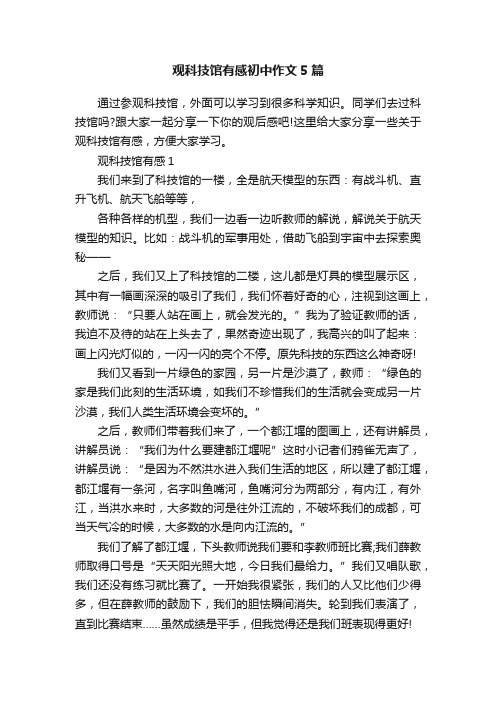 观科技馆有感初中作文5篇

通过参观科技馆，外面可以学习到很多科学知识。同学们去过科技馆吗?跟大家一起分享一下你的观后感吧!这里给大家分享一些关于观科技馆有感，方便大家学习。

观科技馆有感1

我们来到了科技馆的一楼，全是航天模型的东西：有战斗机、直升飞机、航天飞船等等，

各种各样的机型，我们一边看一边听教师的解说，解说关于航天模型的知识。比如：战斗机的军事用处，借助飞船到宇宙中去探索奥秘——

之后，我们又上了科技馆的二楼，这儿都是灯具的模型展示区，其中有一幅画深深的吸引了我们，我们怀着好奇的心，注视到这画上，教师说：“只要人站在画上，就会发光的。”我为了验证教师的话，我迫不及待的站在上头去了，果然奇迹出现了，我高兴的叫了起来：画上闪光灯似的，一闪一闪的亮个不停。原先科技的东西这么神奇呀!

我们又看到一片绿色的家园，另一片是沙漠了，教师：“绿色的家是我们此刻的生活环境，如我们不珍惜我们的生活就会变成另一片沙漠，我们人类生活环境会变坏的。”

之后，教师们带着我们来了，一个都江堰的图画上，还有讲解员，讲解员说：“我们为什么要建都江堰呢”这时小记者们鸦雀无声了，讲解员说：“是因为不然洪水进入我们生活的地区，所以建了都江堰，都江堰有一条河，名字叫鱼嘴河，鱼嘴河分为两部分，有内江，有外江，当洪水来时，大多数的河是往外江流的，不破坏我们的成都，可当天气冷的时候，大多数的水是向内江流的。”

我们了解了都江堰，下头教师说我们要和李教师班比赛;我们薛教师取得口号是“天天阳光照大地，今日我们最给力。”我们又唱队歌，我们还没有练习就比赛了。一开始我很紧张，我们的人又比他们少得多，但在薛教师的鼓励下，我们的胆怯瞬间消失。轮到我们表演了，直到比赛结束……虽然成绩是平手，但我觉得还是我们班表现得更好!